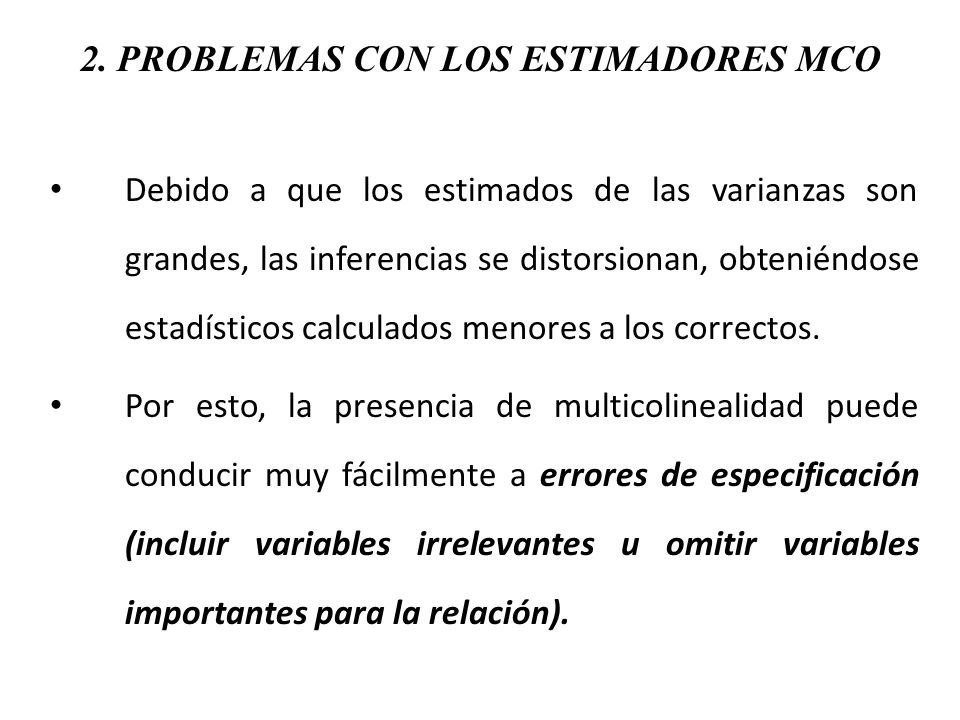 2. PROBLEMAS CON LOS ESTIMADORES MCO

• Debido a que los estimados de las varianzas son grandes, las inferencias se distorsionan, obteniéndose estadísticos calculados menores a los correctos.

• Por esto, la presencia de multicolinealidad puede conducir muy fácilmente a errores de especificación (incluir variables irrelevantes u omitir variables importantes para la relación).